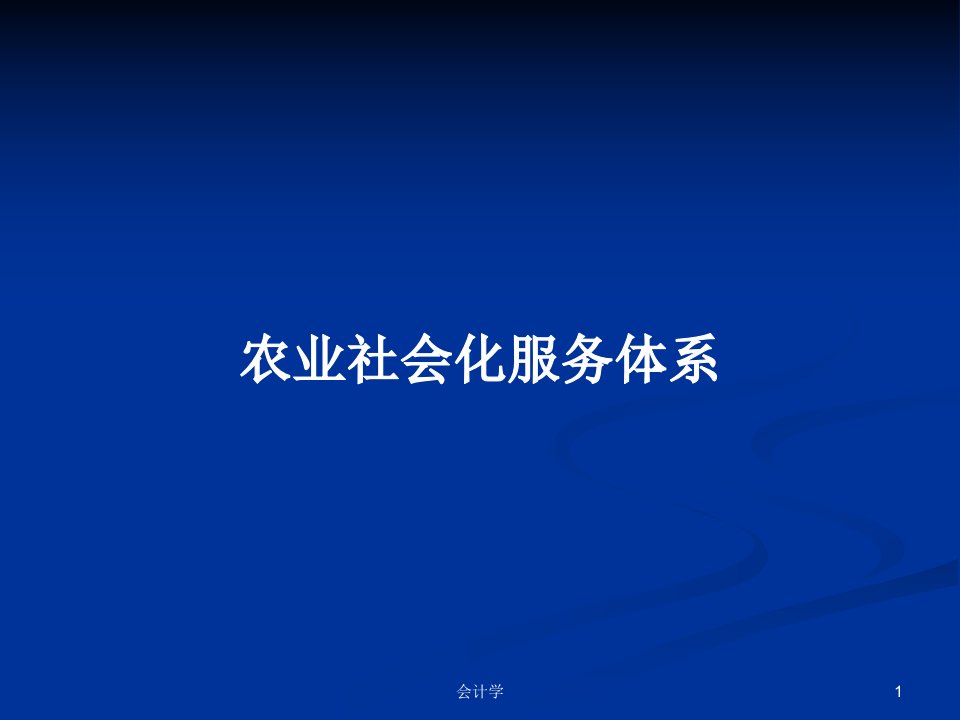 农业社会化服务体系

会计学

1